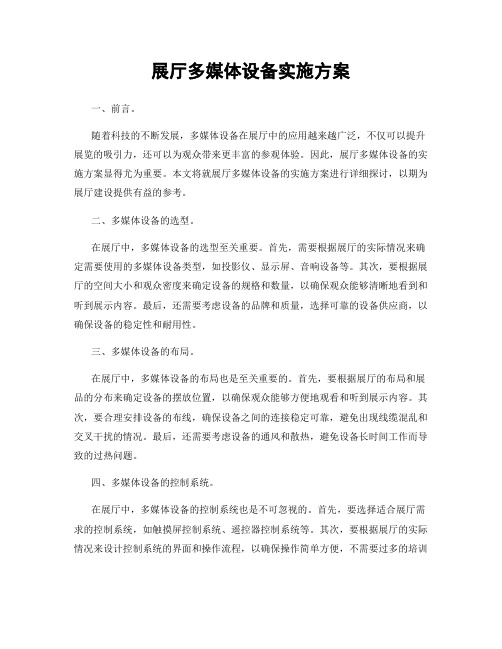 展厅多媒体设备实施方案

一、前言。

随着科技的不断发展，多媒体设备在展厅中的应用越来越广泛，不仅可以提升展览的吸引力，还可以为观众带来更丰富的参观体验。因此，展厅多媒体设备的实施方案显得尤为重要。本文将就展厅多媒体设备的实施方案进行详细探讨，以期为展厅建设提供有益的参考。

二、多媒体设备的选型。

在展厅中，多媒体设备的选型至关重要。首先，需要根据展厅的实际情况来确定需要使用的多媒体设备类型，如投影仪、显示屏、音响设备等。其次，要根据展厅的空间大小和观众密度来确定设备的规格和数量，以确保观众能够清晰地看到和听到展示内容。最后，还需要考虑设备的品牌和质量，选择可靠的设备供应商，以确保设备的稳定性和耐用性。

三、多媒体设备的布局。

在展厅中，多媒体设备的布局也是至关重要的。首先，要根据展厅的布局和展品的分布来确定设备的摆放位置，以确保观众能够方便地观看和听到展示内容。其次，要合理安排设备的布线，确保设备之间的连接稳定可靠，避免出现线缆混乱和交叉干扰的情况。最后，还需要考虑设备的通风和散热，避免设备长时间工作而导致的过热问题。

四、多媒体设备的控制系统。

在展厅中，多媒体设备的控制系统也是不可忽视的。首先，要选择适合展厅需求的控制系统，如触摸屏控制系统、遥控器控制系统等。其次，要根据展厅的实际情况来设计控制系统的界面和操作流程，以确保操作简单方便，不需要过多的培训